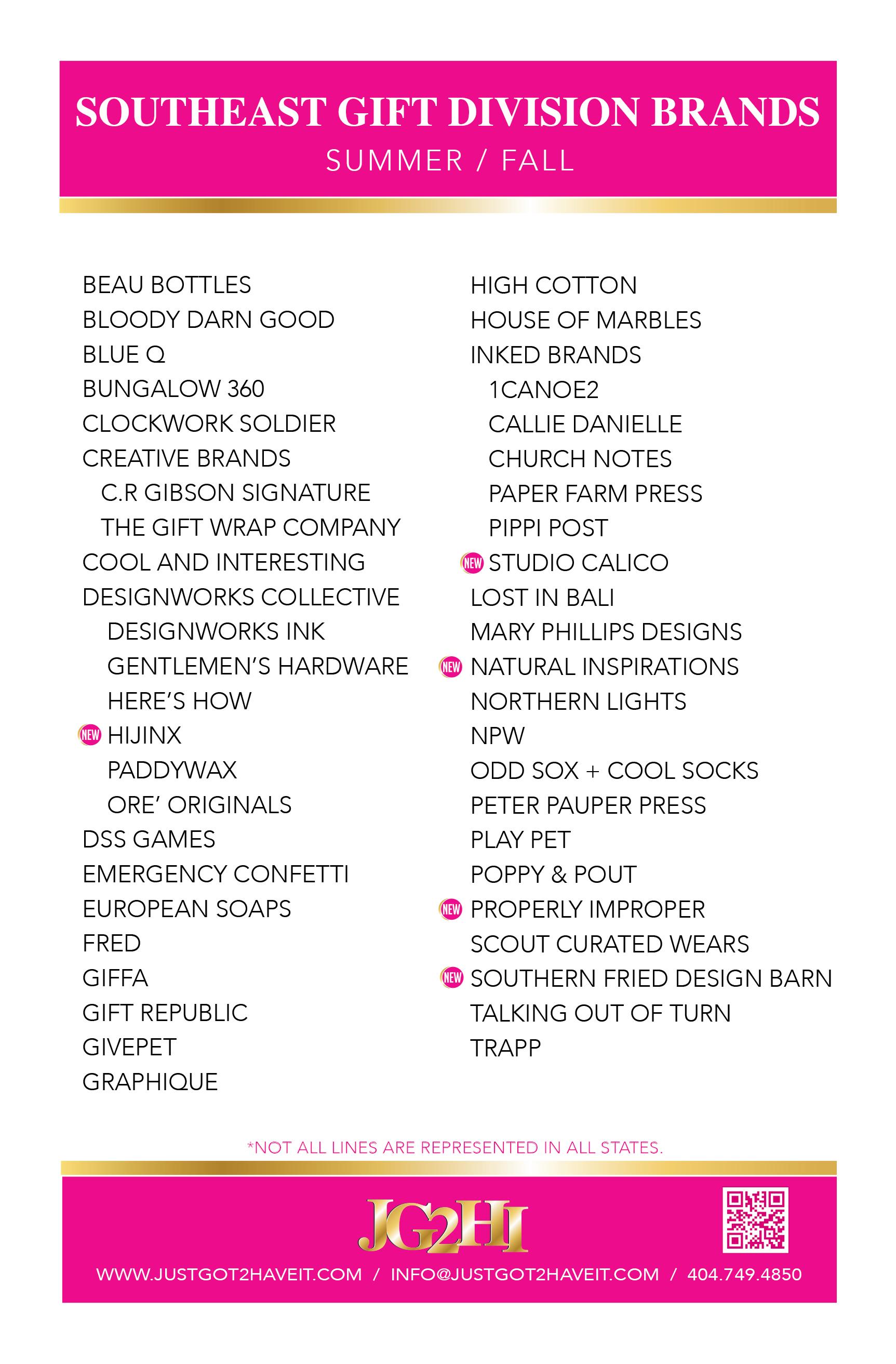 SOUTHEAST GIFT DIVISION BRANDS
SUMMER / FALL

BEAU BOTTLES
BLOODY DARN GOOD
BLUE Q
BUNGALOW 360
CLOCKWORK SOLDIER
CREATIVE BRANDS
C.R GIBSON SIGNATURE
THE GIFT WRAP COMPANY
COOL AND INTERESTING
DESIGNWORKS COLLECTIVE
DESIGNWORKS INK
GENTLEMEN'S HARDWARE
HERE'S HOW
NEW HIJINX
PADDYWAX
ORE' ORIGINALS
DSS GAMES
EMERGENCY CONFETTI
EUROPEAN SOAPS
FRED
GIFFA
GIFT REPUBLIC
GIVEPET
GRAPHIQUE

HIGH COTTON
HOUSE OF MARBLES
INKED BRANDS
1CANOE2
CALLIE DANIELLE
CHURCH NOTES
PAPER FARM PRESS
PIPPI POST
NEW STUDIO CALICO
LOST IN BALI
MARY PHILLIPS DESIGNS
NEW NATURAL INSPIRATIONS
NORTHERN LIGHTS
NPW
ODD SOX + COOL SOCKS
PETER PAUPER PRESS
PLAY PET
POPPY & POUT
NEW PROPERLY IMPROPER
SCOUT CURATED WEARS
NEW SOUTHERN FRIED DESIGN BARN
TALKING OUT OF TURN
TRAPP

*NOT ALL LINES ARE REPRESENTED IN ALL STATES.

JG2HI

WWW.JUSTGOT2HAVEIT.COM / INFO@JUSTGOT2HAVEIT.COM / 404.749.4850